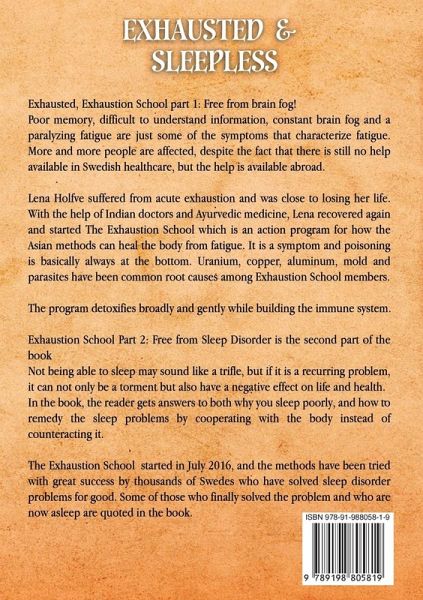 EXHAUSTED & SLEEPLESS

Exhausted, Exhaustion School part 1: Free from brain fog!
Poor memory, difficult to understand information, constant brain fog and a paralyzing fatigue are just some of the symptoms that characterize fatigue. More and more people are affected, despite the fact that there is still no help available in Swedish healthcare, but the help is available abroad.

Lena Holfve suffered from acute exhaustion and was close to losing her life. With the help of Indian doctors and Ayurvedic medicine, Lena recovered again and started The Exhaustion School which is an action program for how the Asian methods can heal the body from fatigue. It is a symptom and poisoning is basically always at the bottom. Uranium, copper, aluminum, mold and parasites have been common root causes among Exhaustion School members.

The program detoxifies broadly and gently while building the immune system.

Exhaustion School Part 2: Free from Sleep Disorder is the second part of the book
Not being able to sleep may sound like a trifle, but if it is a recurring problem, it can not only be a torment but also have a negative effect on life and health. In the book, the reader gets answers to both why you sleep poorly, and how to remedy the sleep problems by cooperating with the body instead of counteracting it.

The Exhaustion School started in July 2016, and the methods have been tried with great success by thousands of Swedes who have solved sleep disorder problems for good. Some of those who finally solved the problem and who are now asleep are quoted in the book.

ISBN 978-91-988058-1-9

9 789198 805819